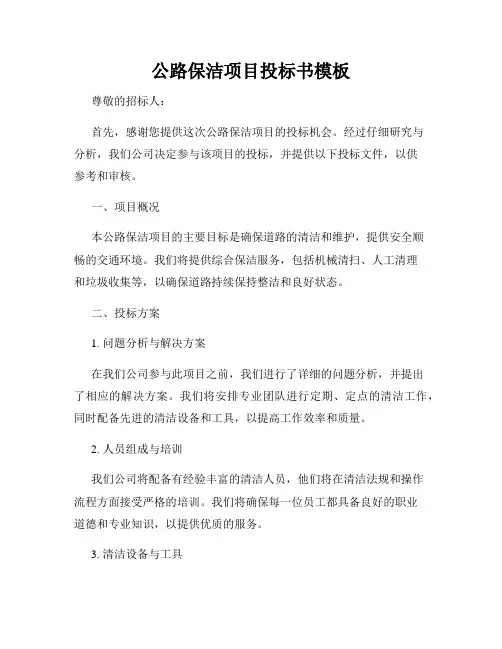 公路保洁项目投标书模板

尊敬的招标人：

首先，感谢您提供这次公路保洁项目的投标机会。经过仔细研究与分析，我们公司决定参与该项目的投标，并提供以下投标文件，以供参考和审核。

一、项目概况

本公路保洁项目的主要目标是确保道路的清洁和维护，提供安全顺畅的交通环境。我们将提供综合保洁服务，包括机械清扫、人工清理和垃圾收集等，以确保道路持续保持整洁和良好状态。

二、投标方案

1. 问题分析与解决方案

在我们公司参与此项目之前，我们进行了详细的问题分析，并提出了相应的解决方案。我们将安排专业团队进行定期、定点的清洁工作，同时配备先进的清洁设备和工具，以提高工作效率和质量。

2. 人员组成与培训

我们公司将配备有经验丰富的清洁人员，他们将在清洁法规和操作流程方面接受严格的培训。我们将确保每一位员工都具备良好的职业道德和专业知识，以提供优质的服务。

3. 清洁设备与工具